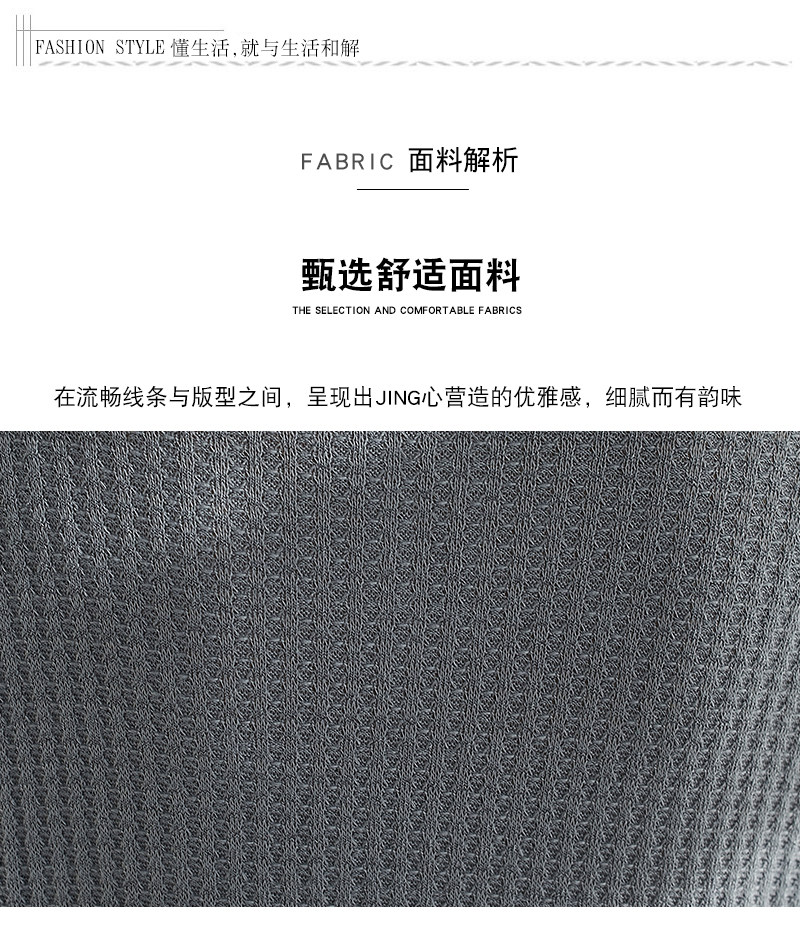 FASHION STYLE 懂生活,就与生活和解

FABRIC 面料解析

甄选舒适面料

THE SELECTION AND COMFORTABLE FABRICS

在流畅线条与版型之间，呈现出JING心营造的优雅感，细腻而有韵味